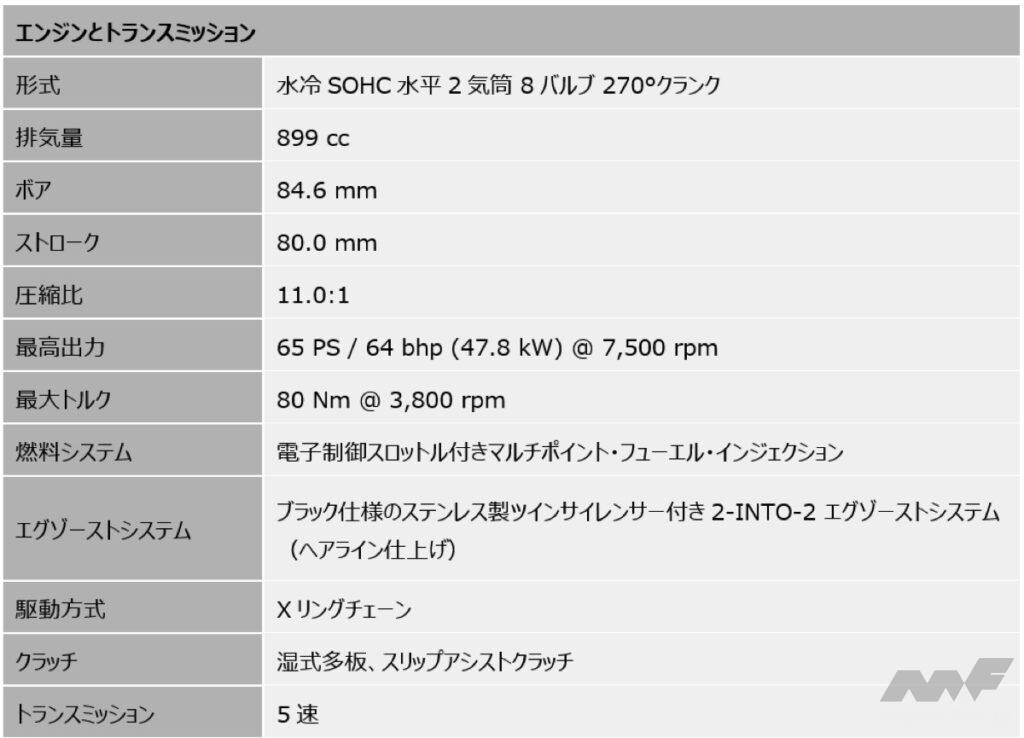 | エンジンとトランスミッション | |
|---|---|
| 形式 | 水冷 SOHC 水平 2 気筒 8 バルブ 270°クランク |
| 排気量 | 899 cc |
| ボア | 84.6 mm |
| ストローク | 80.0 mm |
| 圧縮比 | 11.0:1 |
| 最高出力 | 65 PS / 64 bhp (47.8 kW) @ 7,500 rpm |
| 最大トルク | 80 Nm @ 3,800 rpm |
| 燃料システム | 電子制御スロットル付きマルチポイント・フューエル・インジェクション |
| エグゾーストシステム | ブラック仕様のステンレス製ツインサイレンサー付き 2-INTO-2 エグゾーストシステム（ヘアライン仕上げ） |
| 駆動方式 | X リングチェーン |
| クラッチ | 湿式多板、スリップアシストクラッチ |
| トランスミッション | 5 速 |

MF